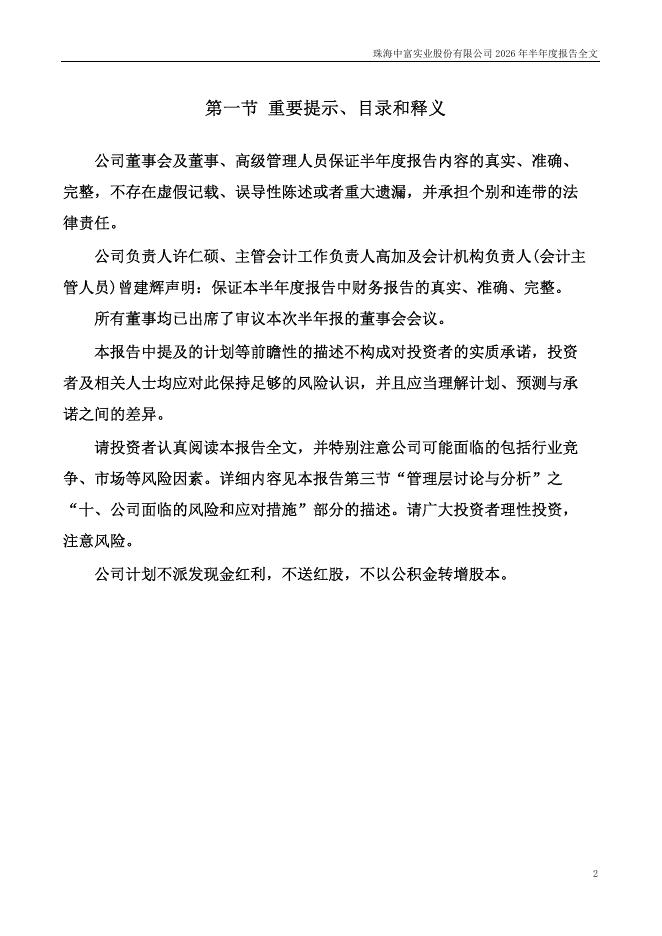 珠海中富实业股份有限公司 2026 年半年度报告全文

第一节 重要提示、目录和释义

公司董事会及董事、高级管理人员保证半年度报告内容的真实、准确、完整，不存在虚假记载、误导性陈述或者重大遗漏，并承担个别和连带的法律责任。

公司负责人许仁硕、主管会计工作负责人高加及会计机构负责人(会计主管人员)曾建辉声明：保证本半年度报告中财务报告的真实、准确、完整。

所有董事均已出席了审议本次半年报的董事会会议。

本报告中提及的计划等前瞻性的描述不构成对投资者的实质承诺，投资者及相关人士均应对此保持足够的风险认识，并且应当理解计划、预测与承诺之间的差异。

请投资者认真阅读本报告全文，并特别注意公司可能面临的包括行业竞争、市场等风险因素。详细内容见本报告第三节“管理层讨论与分析”之“十、公司面临的风险和应对措施”部分的描述。请广大投资者理性投资，注意风险。

公司计划不派发现金红利，不送红股，不以公积金转增股本。

2